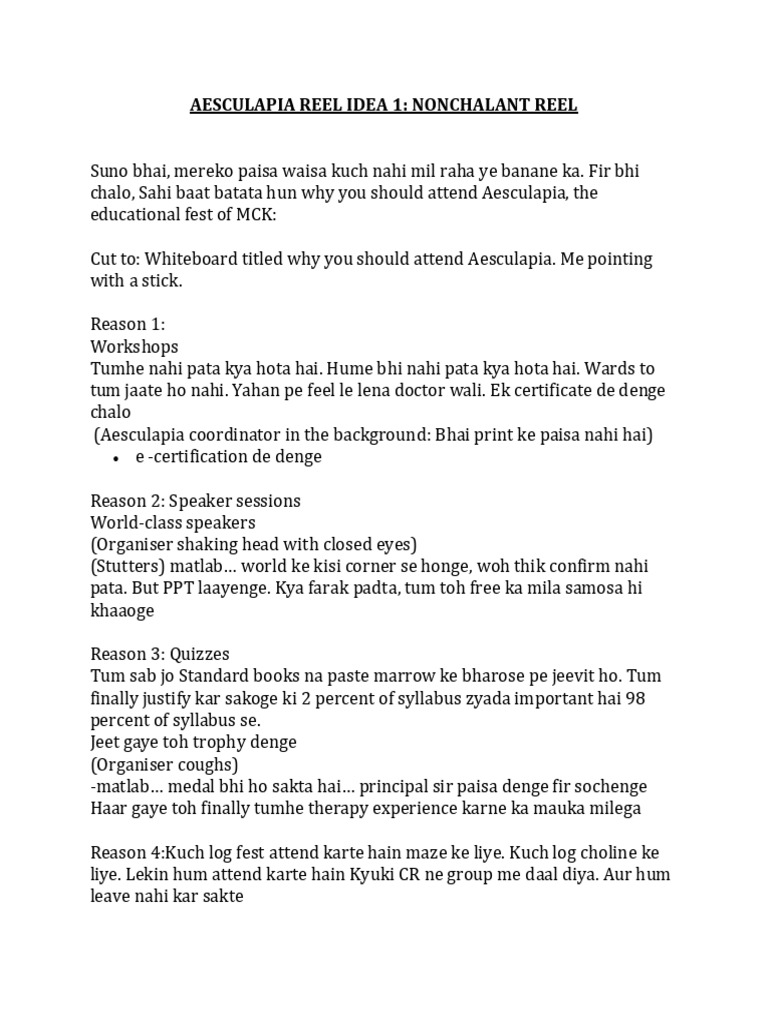 AESCULAPIA REEL IDEA 1: NONCHALANT REEL

Suno bhai, mereko paisa waisa kuch nahi mil raha ye banane ka. Fir bhi chalo, Sahi baat batata hun why you should attend Aesculapia, the educational fest of MCK:

Cut to: Whiteboard titled why you should attend Aesculapia. Me pointing with a stick.

Reason 1:
Workshops
Tumhe nahi pata kya hota hai. Hume bhi nahi pata kya hota hai. Wards to tum jaate ho nahi. Yahan pe feel le lena doctor wali. Ek certificate de denge chalo
(Aesculapia coordinator in the background: Bhai print ke paisa nahi hai)
• e -certification de denge

Reason 2: Speaker sessions
World-class speakers
(Organiser shaking head with closed eyes)
(Stutters) matlab… world ke kisi corner se honge, woh thik confirm nahi pata. But PPT laayenge. Kya farak padta, tum toh free ka mila samosa hi khaaoge

Reason 3: Quizzes
Tum sab jo Standard books na paste marrow ke bharose pe jeevit ho. Tum finally justify kar sakoge ki 2 percent of syllabus zyada important hai 98 percent of syllabus se.
Jeet gaye toh trophy denge
(Organiser coughs)
-matlab… medal bhi ho sakta hai… principal sir paisa denge fir sochenge
Haar gaye toh finally tumhe therapy experience karne ka mauka milega

Reason 4:Kuch log fest attend karte hain maze ke liye. Kuch log choline ke liye. Lekin hum attend karte hain Kyuki CR ne group me daal diya. Aur hum leave nahi kar sakte